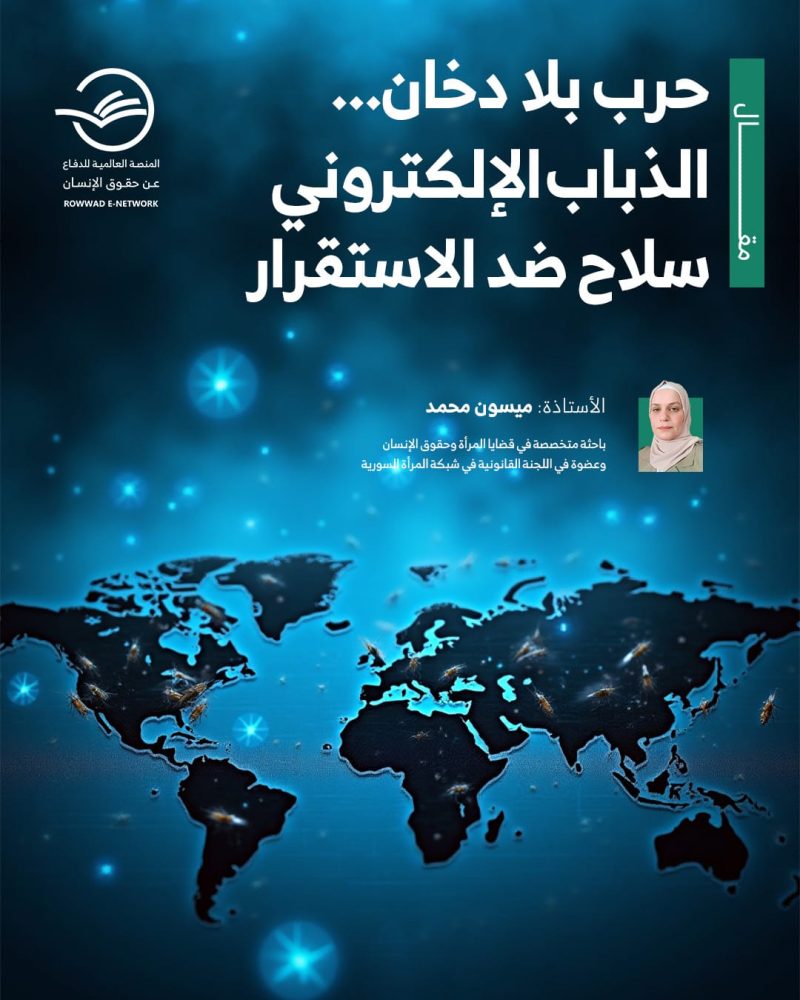 مقال

حرب بلا دخان...
الذباب الإلكتروني
سلاح ضد الاستقرار

المنصة العالمية للدفاع
عن حقوق الإنسان
ROWWAD E-NETWORK

الأستاذة: ميسون محمد

باحثة متخصصة في قضايا المرأة وحقوق الإنسان
وعضوة في اللجنة القانونية في شبكة المرأة السورية